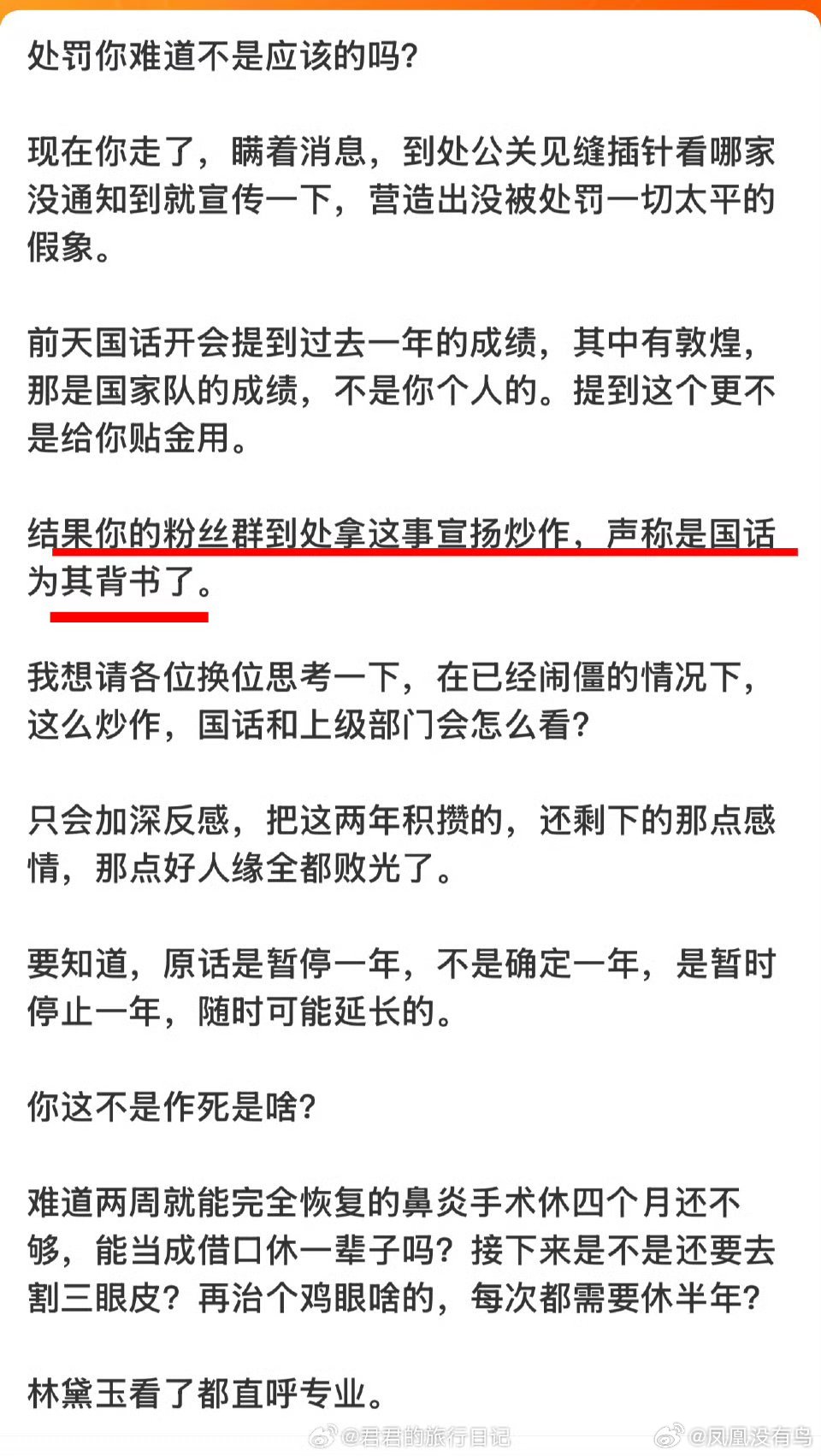 处罚你难道不是应该的吗?

现在你走了，瞒着消息，到处公关见缝插针看哪家没通知到就宣传一下，营造出没被处罚一切太平的假象。

前天国话开会提到过去一年的成绩，其中有敦煌，那是国家队的成绩，不是你个人的。提到这个更不是给你贴金用。

结果你的粉丝群到处拿这事宣扬炒作，声称是国话为其背书了。

我想请各位换位思考一下，在已经闹僵的情况下，这么炒作，国话和上级部门会怎么看?

只会加深反感，把这两年积攒的，还剩下的那点感情，那点好人缘全都败光了。

要知道，原话是暂停一年，不是确定一年，是暂时停止一年，随时可能延长的。

你这不是作死是啥?

难道两周就能完全恢复的鼻炎手术休四个月还不够，能当成借口休一辈子吗?接下来是不是还要去割三眼皮?再治个鸡眼啥的，每次都需要休半年?

林黛玉看了都直呼专业。

@君君的旅行日记 @凤凰没有鸟